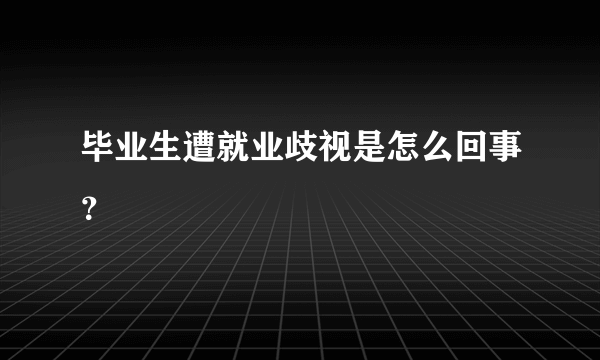 毕业生遭就业歧视是怎么回事?